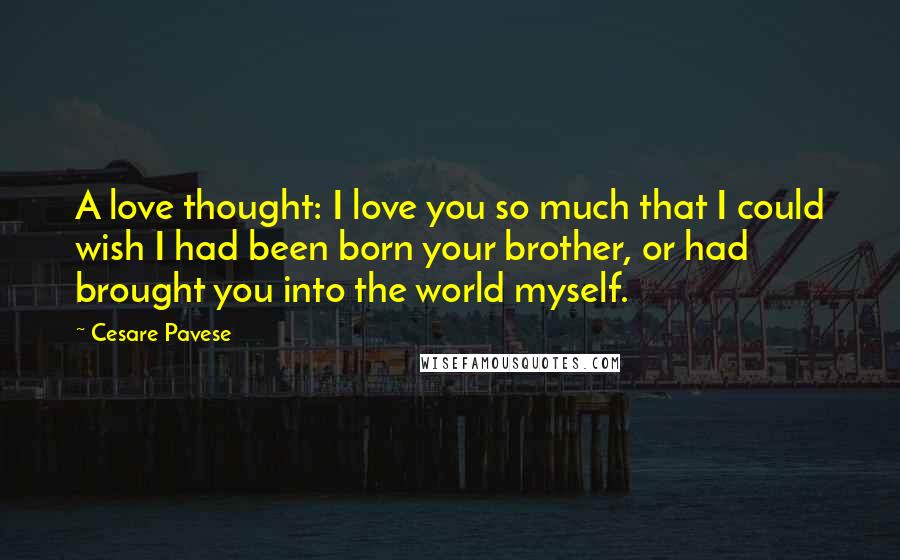 A love thought: I love you so much that I could wish I had been born your brother, or had brought you into the world myself.

~ Cesare Pavese

WISEFAMOUSQUOTES.COM